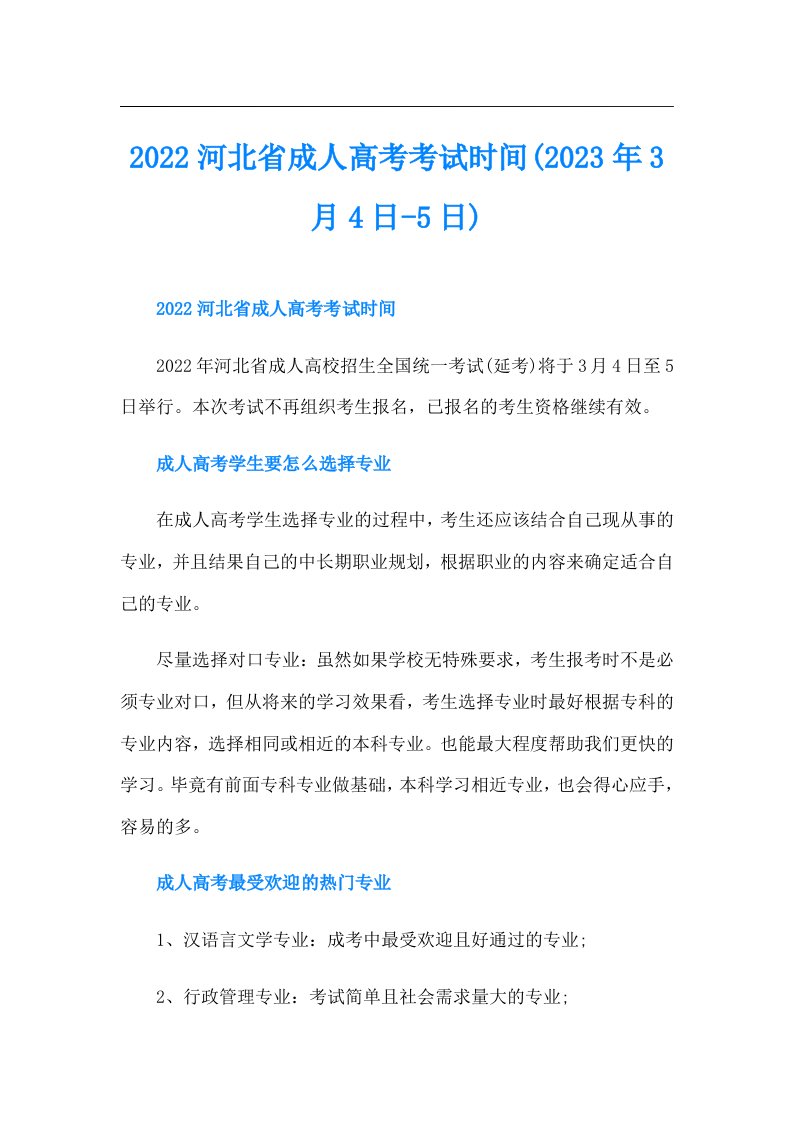 2022 河北省成人高考考试时间(2023 年 3 月 4 日-5 日)

2022 河北省成人高考考试时间

2022 年河北省成人高校招生全国统一考试(延考)将于 3 月 4 日至 5 日举行。本次考试不再组织考生报名，已报名的考生资格继续有效。

成人高考学生要怎么选择专业

在成人高考学生选择专业的过程中，考生还应该结合自己现从事的专业，并且结果自己的中长期职业规划，根据职业的内容来确定适合自己的专业。

尽量选择对口专业：虽然如果学校无特殊要求，考生报考时不是必须专业对口，但从将来的学习效果看，考生选择专业时最好根据专科的专业内容，选择相同或相近的本科专业。也能最大程度帮助我们更快的学习。毕竟有前面专科专业做基础，本科学习相近专业，也会得心应手，容易的多。

成人高考最受欢迎的热门专业

1、汉语言文学专业：成考中最受欢迎且好通过的专业;

2、行政管理专业：考试简单且社会需求量大的专业;